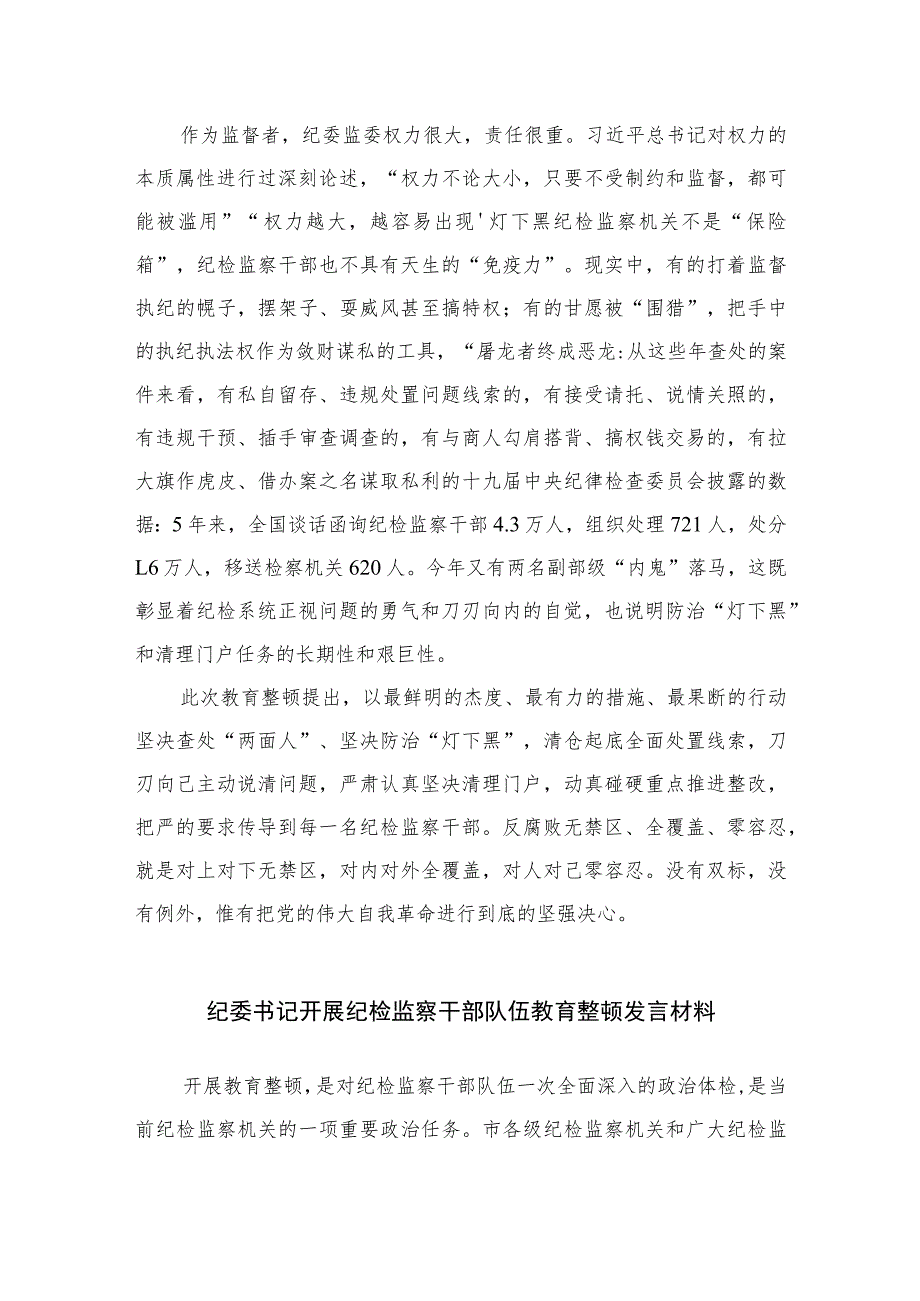 作为监督者，纪委监委权力很大，责任很重。习近平总书记对权力的本质属性进行过深刻论述，“权力不论大小，只要不受制约和监督，都可能被滥用”“权力越大，越容易出现'灯下黑纪检监察机关不是“保险箱”，纪检监察干部也不具有天生的“免疫力”。现实中，有的打着监督执纪的幌子，摆架子、耍威风甚至搞特权；有的甘愿被“围猎”，把手中的执纪执法权作为敛财谋私的工具，“屠龙者终成恶龙:从这些年查处的案件来看，有私自留存、违规处置问题线索的，有接受请托、说情关照的，有违规干预、插手审查调查的，有与商人勾肩搭背、搞权钱交易的，有拉大旗作虎皮、借办案之名谋取私利的十九届中央纪律检查委员会披露的数据：5年来，全国谈话函询纪检监察干部4.3万人，组织处理721人，处分L6万人，移送检察机关620人。今年又有两名副部级“内鬼”落马，这既彰显着纪检系统正视问题的勇气和刀刃向内的自觉，也说明防治“灯下黑”和清理门户任务的长期性和艰巨性。

此次教育整顿提出，以最鲜明的态度、最有力的措施、最果断的行动坚决查处“两面人”、坚决防治“灯下黑”，清仓起底全面处置线索，刀刃向己主动说清问题，严肃认真坚决清理门户，动真碰硬重点推进整改，把严的要求传导到每一名纪检监察干部。反腐败无禁区、全覆盖、零容忍，就是对上对下无禁区，对内对外全覆盖，对人对己零容忍。没有双标，没有例外，惟有把党的伟大自我革命进行到底的坚强决心。

纪委书记开展纪检监察干部队伍教育整顿发言材料

开展教育整顿，是对纪检监察干部队伍一次全面深入的政治体检，是当前纪检监察机关的一项重要政治任务。市各级纪检监察机关和广大纪检监